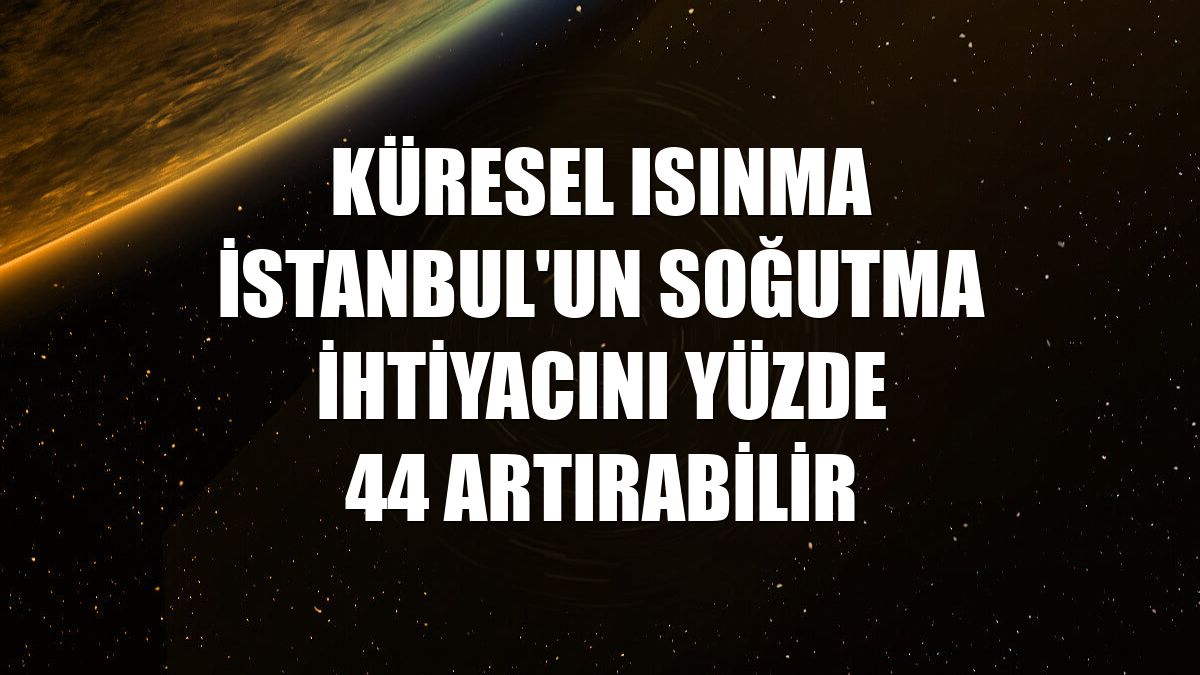 KÜRESEL ISINMA İSTANBUL'UN SOĞUTMA İHTİYACINI YÜZDE 44 ARTIRABİLİR